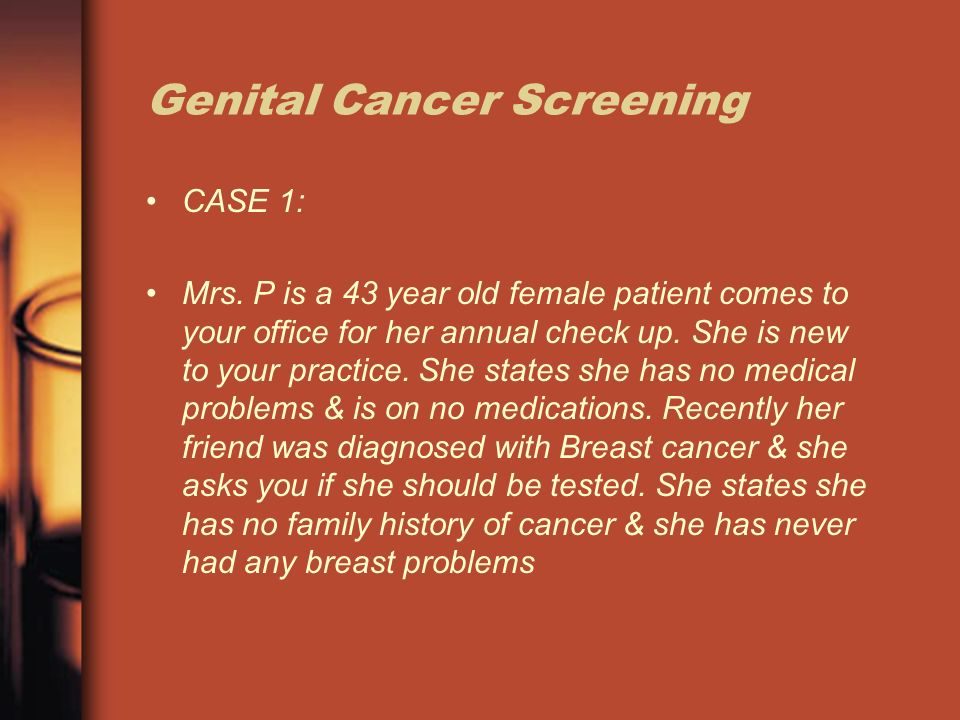 Genital Cancer Screening

• CASE 1:

• Mrs. P is a 43 year old female patient comes to your office for her annual check up. She is new to your practice. She states she has no medical problems & is on no medications. Recently her friend was diagnosed with Breast cancer & she asks you if she should be tested. She states she has no family history of cancer & she has never had any breast problems